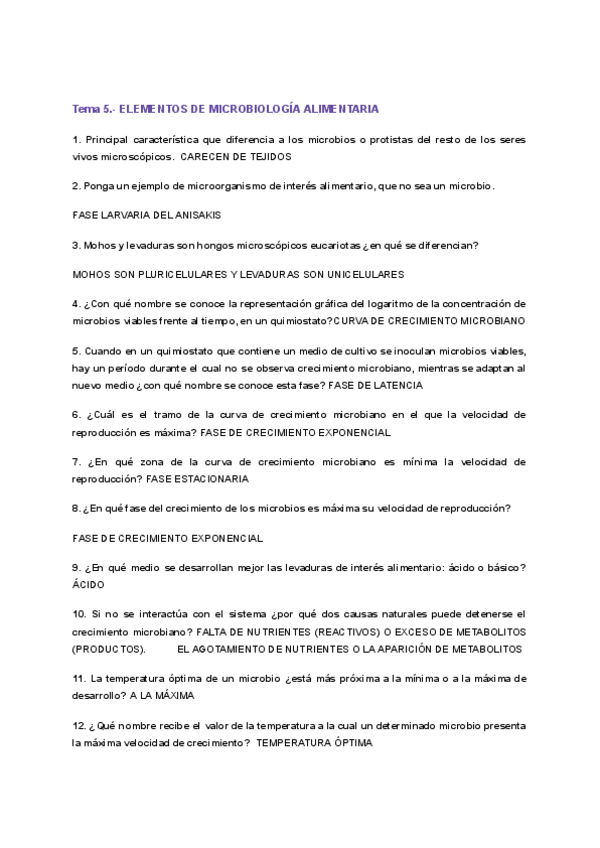 Tema 5.- ELEMENTOS DE MICROBIOLOGÍA ALIMENTARIA

1. Principal característica que diferencia a los microbios o protistas del resto de los seres vivos microscópicos. CARECEN DE TEJIDOS

2. Ponga un ejemplo de microorganismo de interés alimentario, que no sea un microbio.

FASE LARVARIA DEL ANISAKIS

3. Mohos y levaduras son hongos microscópicos eucariotas ¿en qué se diferencian?

MOHOS SON PLURICELULARES Y LEVADURAS SON UNICELULARES

4. ¿Con qué nombre se conoce la representación gráfica del logaritmo de la concentración de microbios viables frente al tiempo, en un quimiostato?CURVA DE CRECIMIENTO MICROBIANO

5. Cuando en un quimiostato que contiene un medio de cultivo se inoculan microbios viables, hay un período durante el cual no se observa crecimiento microbiano, mientras se adaptan al nuevo medio ¿con qué nombre se conoce esta fase? FASE DE LATENCIA

6. ¿Cuál es el tramo de la curva de crecimiento microbiano en el que la velocidad de reproducción es máxima? FASE DE CRECIMIENTO EXPONENCIAL

7. ¿En qué zona de la curva de crecimiento microbiano es mínima la velocidad de reproducción? FASE ESTACIONARIA

8. ¿En qué fase del crecimiento de los microbios es máxima su velocidad de reproducción?

FASE DE CRECIMIENTO EXPONENCIAL

9. ¿En qué medio se desarrollan mejor las levaduras de interés alimentario: ácido o básico? ÁCIDO

10. Si no se interactúa con el sistema ¿por qué dos causas naturales puede detenerse el crecimiento microbiano? FALTA DE NUTRIENTES (REACTIVOS) O EXCESO DE METABOLITOS (PRODUCTOS). EL AGOTAMIENTO DE NUTRIENTES O LA APARICIÓN DE METABOLITOS

11. La temperatura óptima de un microbio ¿está más próxima a la mínima o a la máxima de desarrollo? A LA MÁXIMA

12. ¿Qué nombre recibe el valor de la temperatura a la cual un determinado microbio presenta la máxima velocidad de crecimiento? TEMPERATURA ÓPTIMA